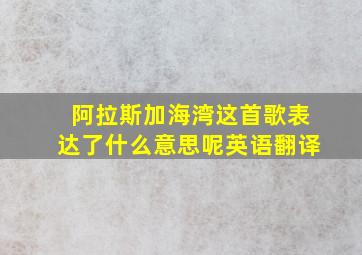 阿拉斯加海湾这首歌表达了什么意思呢英语翻译